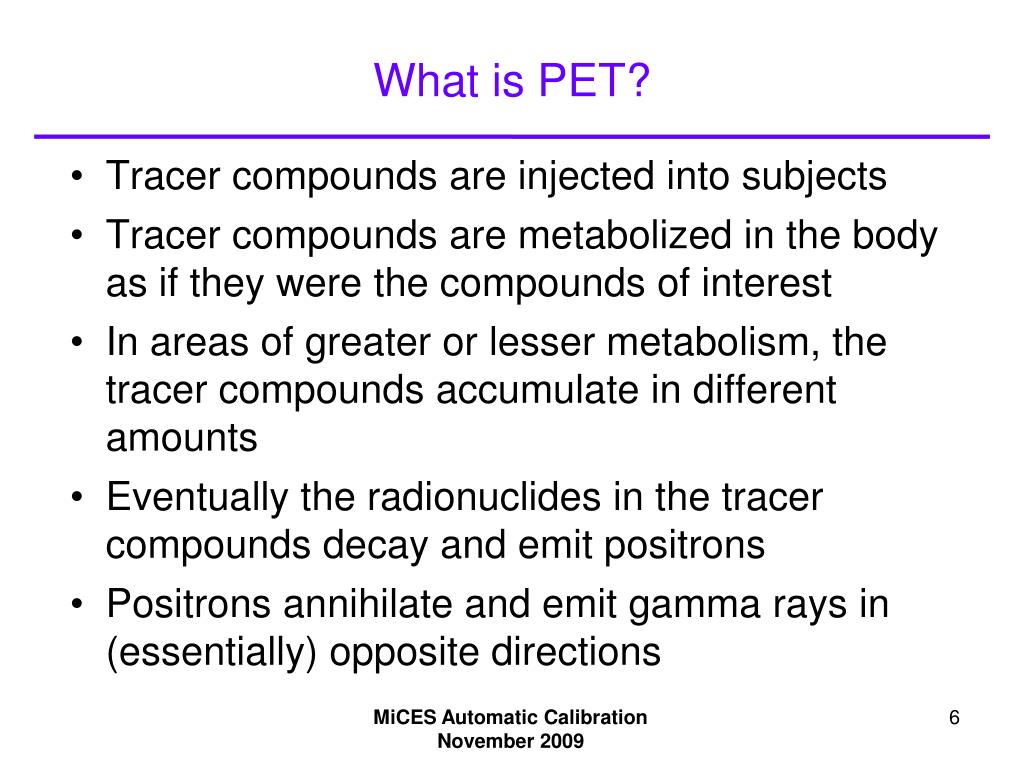 What is PET?

• Tracer compounds are injected into subjects
• Tracer compounds are metabolized in the body as if they were the compounds of interest
• In areas of greater or lesser metabolism, the tracer compounds accumulate in different amounts
• Eventually the radionuclides in the tracer compounds decay and emit positrons
• Positrons annihilate and emit gamma rays in (essentially) opposite directions

MiCES Automatic Calibration
November 2009

6